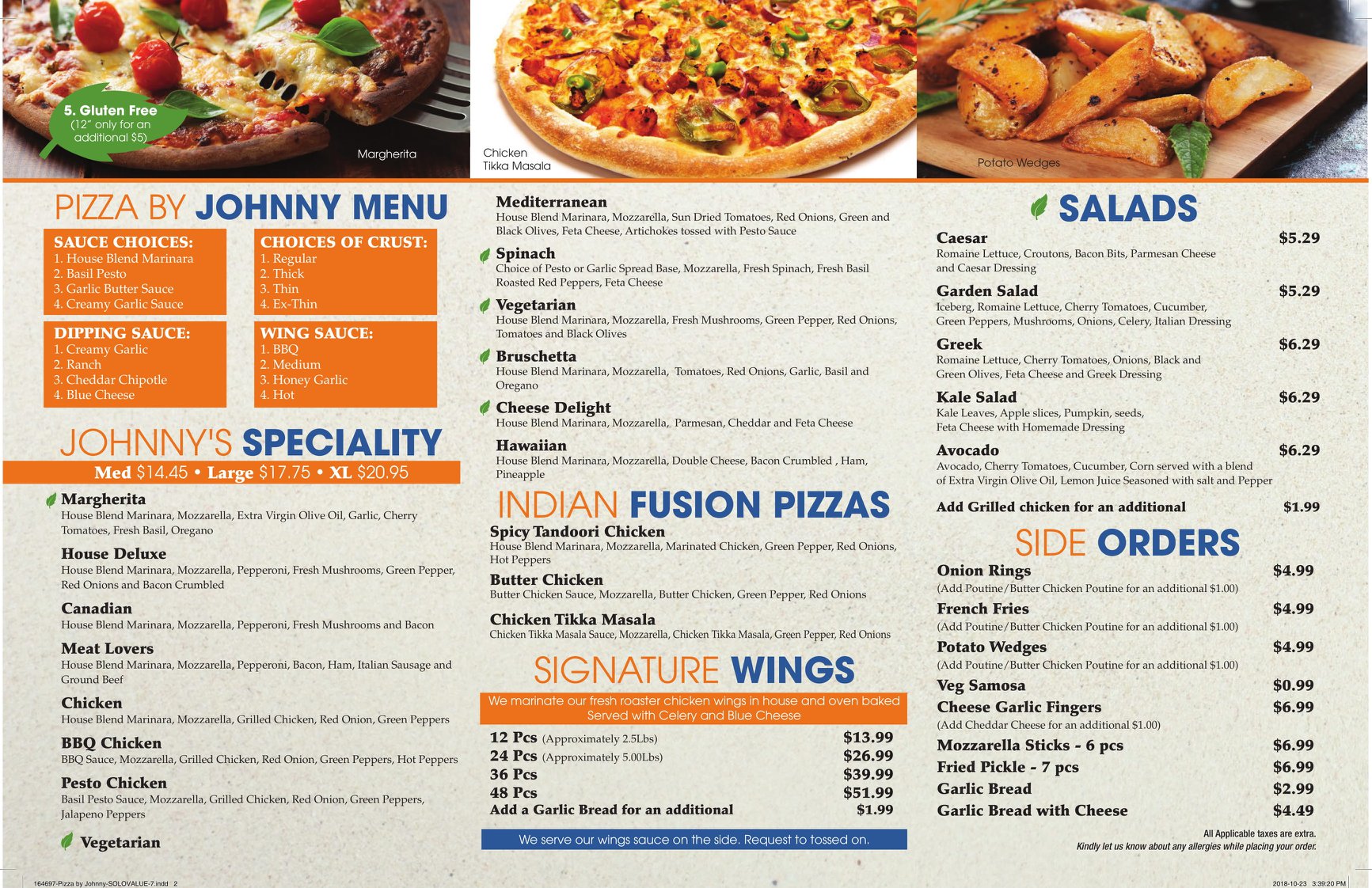 5. Gluten Free
(12" only for an additional $5)

Margherita

Chicken
Tikka Masala

Potato Wedges

PIZZA BY JOHNNY MENU

SAUCE CHOICES:
1. House Blend Marinara
2. Basil Pesto
3. Garlic Butter Sauce
4. Creamy Garlic Sauce

CHOICES OF CRUST:
1. Regular
2. Thick
3. Thin
4. Ex-Thin

DIPPING SAUCE:
1. Creamy Garlic
2. Ranch
3. Cheddar Chipotle
4. Blue Cheese

WING SAUCE:
1. BBQ
2. Medium
3. Honey Garlic
4. Hot

JOHNNY'S SPECIALITY

Med $14.45 • Large $17.75 • XL $20.95

Margherita
House Blend Marinara, Mozzarella, Extra Virgin Olive Oil, Garlic, Cherry Tomatoes, Fresh Basil, Oregano

House Deluxe
House Blend Marinara, Mozzarella, Pepperoni, Fresh Mushrooms, Green Pepper, Red Onions and Bacon Crumbled

Canadian
House Blend Marinara, Mozzarella, Pepperoni, Fresh Mushrooms and Bacon

Meat Lovers
House Blend Marinara, Mozzarella, Pepperoni, Bacon, Ham, Italian Sausage and Ground Beef

Chicken
House Blend Marinara, Mozzarella, Grilled Chicken, Red Onion, Green Peppers

BBQ Chicken
BBQ Sauce, Mozzarella, Grilled Chicken, Red Onion, Green Peppers, Hot Peppers

Pesto Chicken
Basil Pesto Sauce, Mozzarella, Grilled Chicken, Red Onion, Green Peppers, Jalapeno Peppers

Vegetarian

Mediterranean
House Blend Marinara, Mozzarella, Sun Dried Tomatoes, Red Onions, Green and Black Olives, Feta Cheese, Artichokes tossed with Pesto Sauce

Spinach
Choice of Pesto or Garlic Spread Base, Mozzarella, Fresh Spinach, Fresh Basil Roasted Red Peppers, Feta Cheese

Vegetarian
House Blend Marinara, Mozzarella, Fresh Mushrooms, Green Pepper, Red Onions, Tomatoes and Black Olives

Bruschetta
House Blend Marinara, Mozzarella, Tomatoes, Red Onions, Garlic, Basil and Oregano

Cheese Delight
House Blend Marinara, Mozzarella, Parmesan, Cheddar and Feta Cheese

Hawaiian
House Blend Marinara, Mozzarella, Double Cheese, Bacon Crumbled , Ham, Pineapple

INDIAN FUSION PIZZAS

Spicy Tandoori Chicken
House Blend Marinara, Mozzarella, Marinated Chicken, Green Pepper, Red Onions, Hot Peppers

Butter Chicken
Butter Chicken Sauce, Mozzarella, Butter Chicken, Green Pepper, Red Onions

Chicken Tikka Masala
Chicken Tikka Masala Sauce, Mozzarella, Chicken Tikka Masala, Green Pepper, Red Onions

SIGNATURE WINGS

We marinate our fresh roaster chicken wings in house and oven baked Served with Celery and Blue Cheese

12 Pcs (Approximately 2.5Lbs) $13.99
24 Pcs (Approximately 5.00Lbs) $26.99
36 Pcs $39.99
48 Pcs $51.99
Add a Garlic Bread for an additional $1.99

We serve our wings sauce on the side. Request to tossed on.

SALADS

Caesar $5.29
Romaine Lettuce, Croutons, Bacon Bits, Parmesan Cheese and Caesar Dressing

Garden Salad $5.29
Iceberg, Romaine Lettuce, Cherry Tomatoes, Cucumber, Green Peppers, Mushrooms, Onions, Celery, Italian Dressing

Greek $6.29
Romaine Lettuce, Cherry Tomatoes, Onions, Black and Green Olives, Feta Cheese and Greek Dressing

Kale Salad $6.29
Kale Leaves, Apple slices, Pumpkin, seeds, Feta Cheese with Homemade Dressing

Avocado $6.29
Avocado, Cherry Tomatoes, Cucumber, Corn served with a blend of Extra Virgin Olive Oil, Lemon Juice Seasoned with salt and Pepper

Add Grilled chicken for an additional $1.99

SIDE ORDERS

Onion Rings $4.99
(Add Poutine/Butter Chicken Poutine for an additional $1.00)
French Fries $4.99
(Add Poutine/Butter Chicken Poutine for an additional $1.00)
Potato Wedges $4.99
(Add Poutine/Butter Chicken Poutine for an additional $1.00)
Veg Samosa $0.99
Cheese Garlic Fingers $6.99
(Add Cheddar Cheese for an additional $1.00)
Mozzarella Sticks - 6 pcs $6.99
Fried Pickle - 7 pcs $6.99
Garlic Bread $2.99
Garlic Bread with Cheese $4.49

All Applicable taxes are extra.
Kindly let us know about any allergies while placing your order.

164697-Pizza by Johnny-SOLOVALUE-7.indd 2

2018-10-23 3:39:20 PM